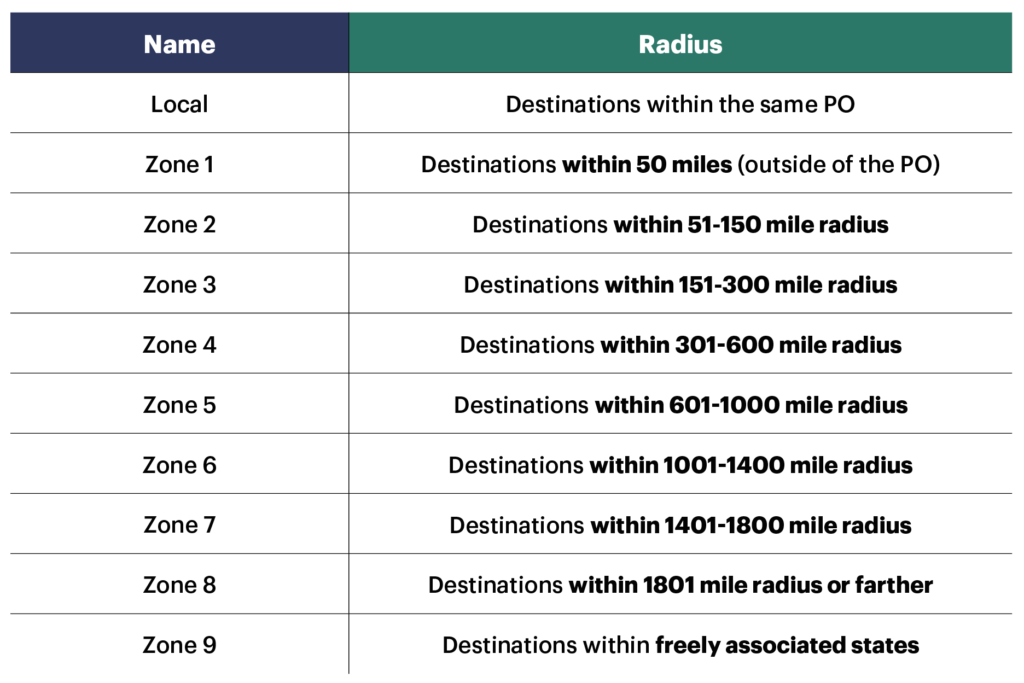 | Name | Radius |
|---|---|
| Local | Destinations within the same PO |
| Zone 1 | Destinations **within 50 miles** (outside of the PO) |
| Zone 2 | Destinations **within 51-150 mile radius** |
| Zone 3 | Destinations **within 151-300 mile radius** |
| Zone 4 | Destinations **within 301-600 mile radius** |
| Zone 5 | Destinations **within 601-1000 mile radius** |
| Zone 6 | Destinations **within 1001-1400 mile radius** |
| Zone 7 | Destinations **within 1401-1800 mile radius** |
| Zone 8 | Destinations **within 1801 mile radius or farther** |
| Zone 9 | Destinations within **freely associated states** |